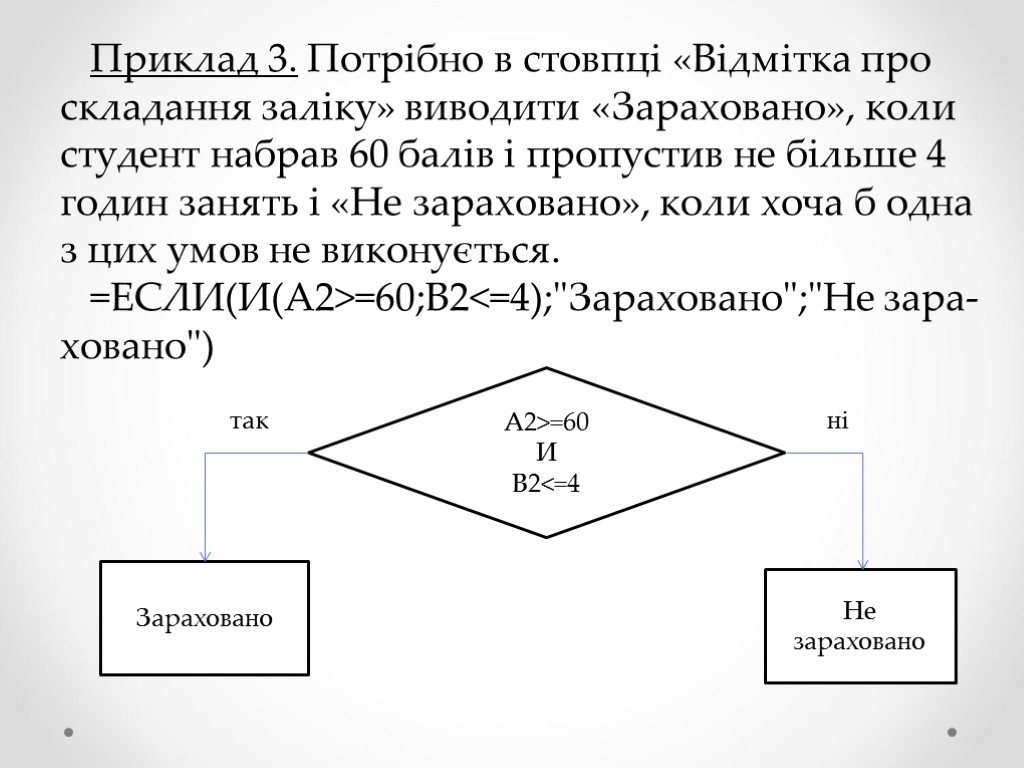 Приклад 3. Потрібно в стовпці «Відмітка про складання заліку» виводити «Зараховано», коли студент набрав 60 балів і пропустив не більше 4 годин занять і «Не зараховано», коли хоча б одна з цих умов не виконується.

=ЕСЛИ(И(A2>=60;B2<=4);"Зараховано";"Не зараховано")

так

A2>=60
И
B2<=4

ні

Зараховано

Не зараховано